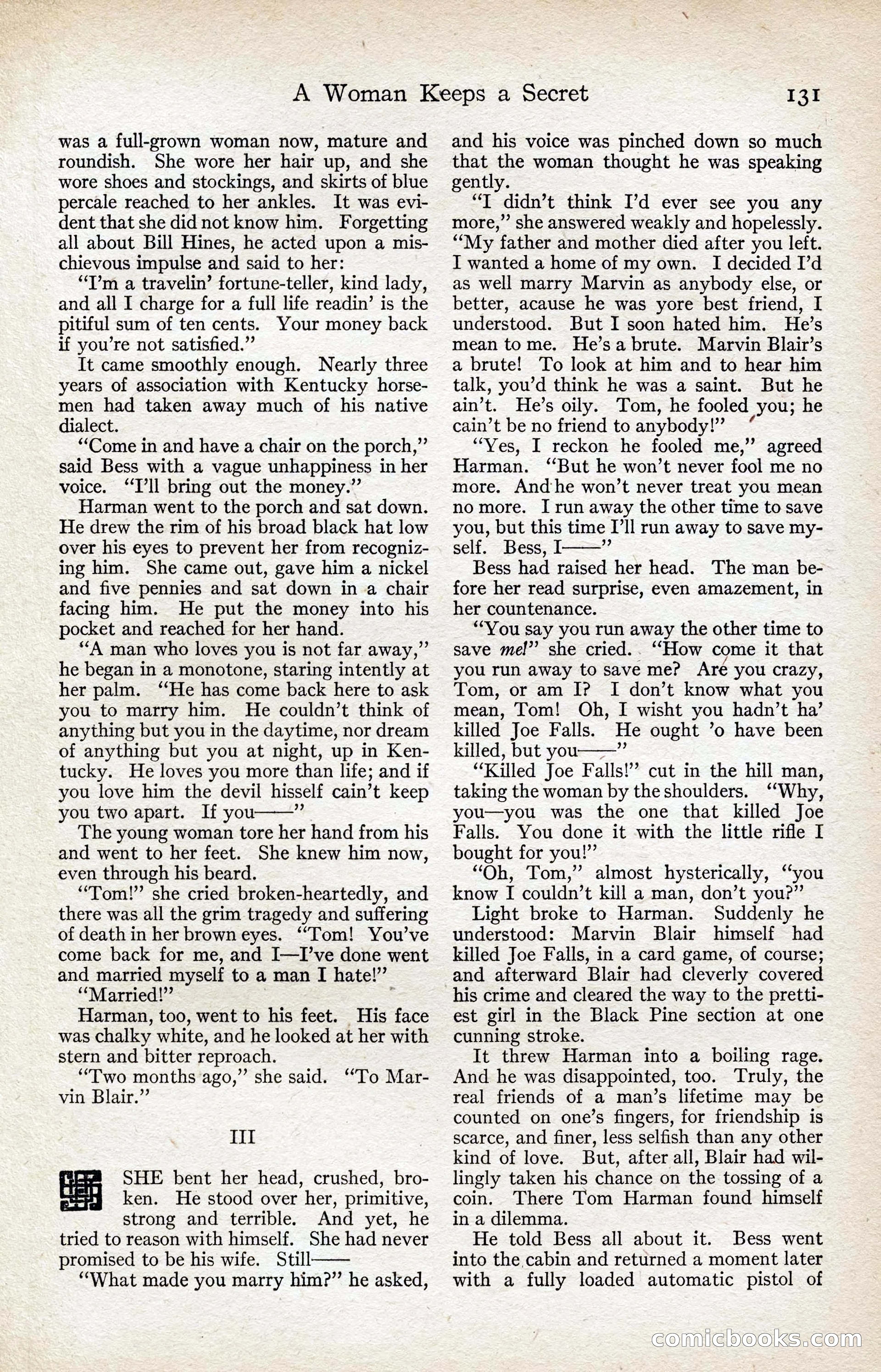 A Woman Keeps a Secret 131

was a full-grown woman now, mature and roundish. She wore her hair up, and she wore shoes and stockings, and skirts of blue percale reached to her ankles. It was evident that she did not know him. Forgetting all about Bill Hines, he acted upon a mischievous impulse and said to her:

"I'm a travelin' fortune-teller, kind lady, and all I charge for a full life readin' is the pitiful sum of ten cents. Your money back if you're not satisfied."

It came smoothly enough. Nearly three years of association with Kentucky horsemen had taken away much of his native dialect.

"Come in and have a chair on the porch," said Bess with a vague unhappiness in her voice. "I'll bring out the money."

Harman went to the porch and sat down. He drew the rim of his broad black hat low over his eyes to prevent her from recognizing him. She came out, gave him a nickel and five pennies and sat down in a chair facing him. He put the money into his pocket and reached for her hand.

"A man who loves you is not far away," he began in a monotone, staring intently at her palm. "He has come back here to ask you to marry him. He couldn't think of anything but you in the daytime, nor dream of anything but you at night, up in Kentucky. He loves you more than life; and if you love him the devil hisself cain't keep you two apart. If you——"

The young woman tore her hand from his and went to her feet. She knew him now, even through his beard.

"Tom!" she cried broken-heartedly, and there was all the grim tragedy and suffering of death in her brown eyes. "Tom! You've come back for me, and I—I've done went and married myself to a man I hate!"

"Married!"

Harman, too, went to his feet. His face was chalky white, and he looked at her with stern and bitter reproach.

"Two months ago," she said. "To Marvin Blair."

III

SHE bent her head, crushed, broken. He stood over her, primitive, strong and terrible. And yet, he tried to reason with himself. She had never promised to be his wife. Still——

"What made you marry him?" he asked, and his voice was pinched down so much that the woman thought he was speaking gently.

"I didn't think I'd ever see you any more," she answered weakly and hopelessly. "My father and mother died after you left. I wanted a home of my own. I decided I'd as well marry Marvin as anybody else, or better, acause he was yore best friend, I understood. But I soon hated him. He's mean to me. He's a brute. Marvin Blair's a brute! To look at him and to hear him talk, you'd think he was a saint. But he ain't. He's oily. Tom, he fooled you; he cain't be no friend to anybody!"

"Yes, I reckon he fooled me," agreed Harman. "But he won't never fool me no more. And he won't never treat you mean no more. I run away the other time to save you, but this time I'll run away to save myself. Bess, I——"

Bess had raised her head. The man before her read surprise, even amazement, in her countenance.

"You say you run away the other time to save me!" she cried. "How come it that you run away to save me? Are you crazy, Tom, or am I? I don't know what you mean, Tom! Oh, I wisht you hadn't ha' killed Joe Falls. He ought 'o have been killed, but you——"

"Killed Joe Falls!" cut in the hill man, taking the woman by the shoulders. "Why, you—you was the one that killed Joe Falls. You done it with the little rifle I bought for you!"

"Oh, Tom," almost hysterically, "you know I couldn't kill a man, don't you?"

Light broke to Harman. Suddenly he understood: Marvin Blair himself had killed Joe Falls, in a card game, of course; and afterward Blair had cleverly covered his crime and cleared the way to the prettiest girl in the Black Pine section at one cunning stroke.

It threw Harman into a boiling rage. And he was disappointed, too. Truly, the real friends of a man's lifetime may be counted on one's fingers, for friendship is scarce, and finer, less selfish than any other kind of love. But, after all, Blair had willingly taken his chance on the tossing of a coin. There Tom Harman found himself in a dilemma.

He told Bess all about it. Bess went into the cabin and returned a moment later with a fully loaded automatic pistol of

comicbooks.com